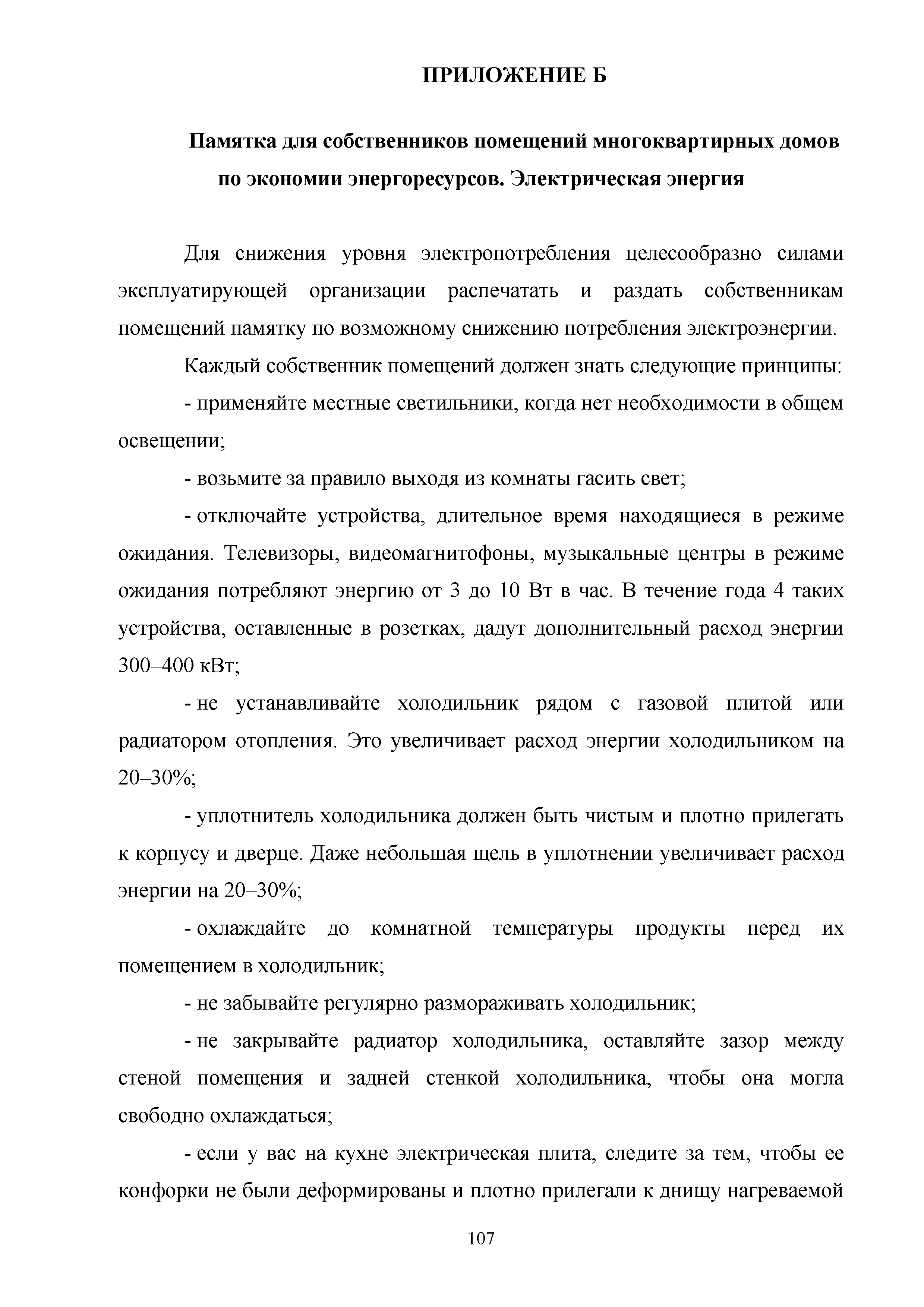 ПРИЛОЖЕНИЕ Б

Памятка для собственников помещений многоквартирных домов по экономии энергоресурсов. Электрическая энергия

Для снижения уровня электропотребления целесообразно силами эксплуатирующей организации распечатать и раздать собственникам помещений памятку по возможному снижению потребления электроэнергии.

Каждый собственник помещений должен знать следующие принципы:

- применяйте местные светильники, когда нет необходимости в общем освещении;

- возьмите за правило выходя из комнаты гасить свет;

- отключайте устройства, длительное время находящиеся в режиме ожидания. Телевизоры, видеомагнитофоны, музыкальные центры в режиме ожидания потребляют энергию от 3 до 10 Вт в час. В течение года 4 таких устройства, оставленные в розетках, дадут дополнительный расход энергии 300–400 кВт;

- не устанавливайте холодильник рядом с газовой плитой или радиатором отопления. Это увеличивает расход энергии холодильником на 20–30%;

- уплотнитель холодильника должен быть чистым и плотно прилегать к корпусу и дверце. Даже небольшая щель в уплотнении увеличивает расход энергии на 20–30%;

- охлаждайте до комнатной температуры продукты перед их помещением в холодильник;

- не забывайте регулярно размораживать холодильник;

- не закрывайте радиатор холодильника, оставляйте зазор между стеной помещения и задней стенкой холодильника, чтобы она могла свободно охлаждаться;

- если у вас на кухне электрическая плита, следите за тем, чтобы ее конфорки не были деформированы и плотно прилегали к днищу нагреваемой

107